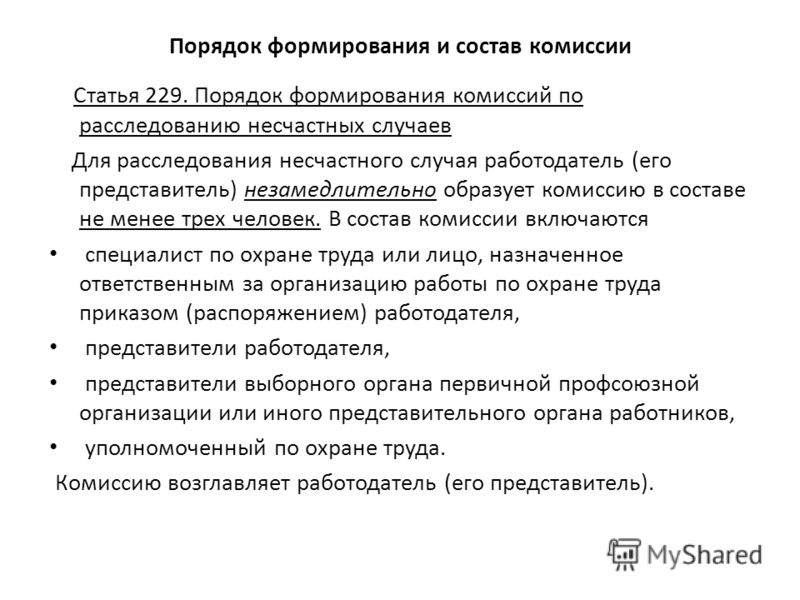 Порядок формирования и состав комиссии

Статья 229. Порядок формирования комиссий по расследованию несчастных случаев

Для расследования несчастного случая работодатель (его представитель) незамедлительно образует комиссию в составе не менее трех человек. В состав комиссии включаются

• специалист по охране труда или лицо, назначенное ответственным за организацию работы по охране труда приказом (распоряжением) работодателя,

• представители работодателя,

• представители выборного органа первичной профсоюзной организации или иного представительного органа работников,

• уполномоченный по охране труда.

Комиссию возглавляет работодатель (его представитель).

MyShared